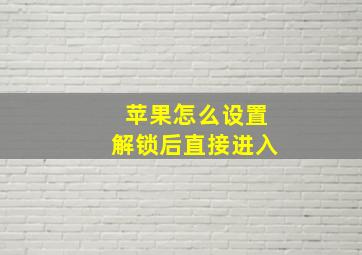 苹果怎么设置
解锁后直接进入